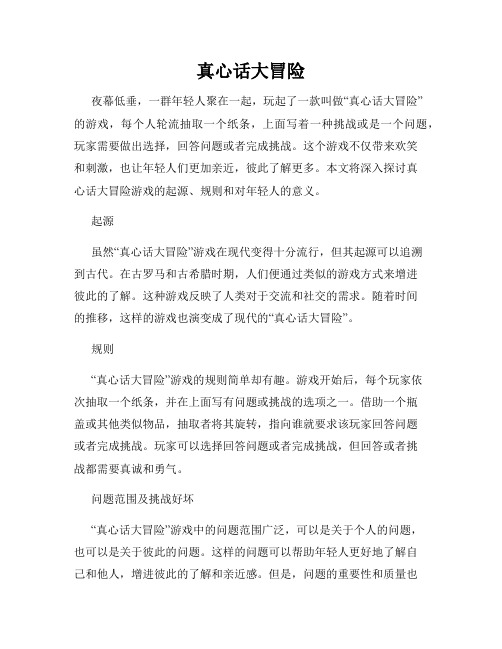 真心话大冒险

夜幕低垂，一群年轻人聚在一起，玩起了一款叫做“真心话大冒险”的游戏，每个人轮流抽取一个纸条，上面写着一种挑战或是一个问题，玩家需要做出选择，回答问题或者完成挑战。这个游戏不仅带来欢笑和刺激，也让年轻人们更加亲近，彼此了解更多。本文将深入探讨真心话大冒险游戏的起源、规则和对年轻人的意义。

起源

虽然“真心话大冒险”游戏在现代变得十分流行，但其起源可以追溯到古代。在古罗马和古希腊时期，人们便通过类似的游戏方式来增进彼此的了解。这种游戏反映了人类对于交流和社交的需求。随着时间的推移，这样的游戏也演变成了现代的“真心话大冒险”。

规则

“真心话大冒险”游戏的规则简单却有趣。游戏开始后，每个玩家依次抽取一个纸条，并在上面写有问题或挑战的选项之一。借助一个瓶盖或其他类似物品，抽取者将其旋转，指向谁就要求该玩家回答问题或者完成挑战。玩家可以选择回答问题或者完成挑战，但回答或者挑战都需要真诚和勇气。

问题范围及挑战好坏

“真心话大冒险”游戏中的问题范围广泛，可以是关于个人的问题，也可以是关于彼此的问题。这样的问题可以帮助年轻人更好地了解自己和他人，增进彼此的了解和亲近感。但是，问题的重要性和质量也